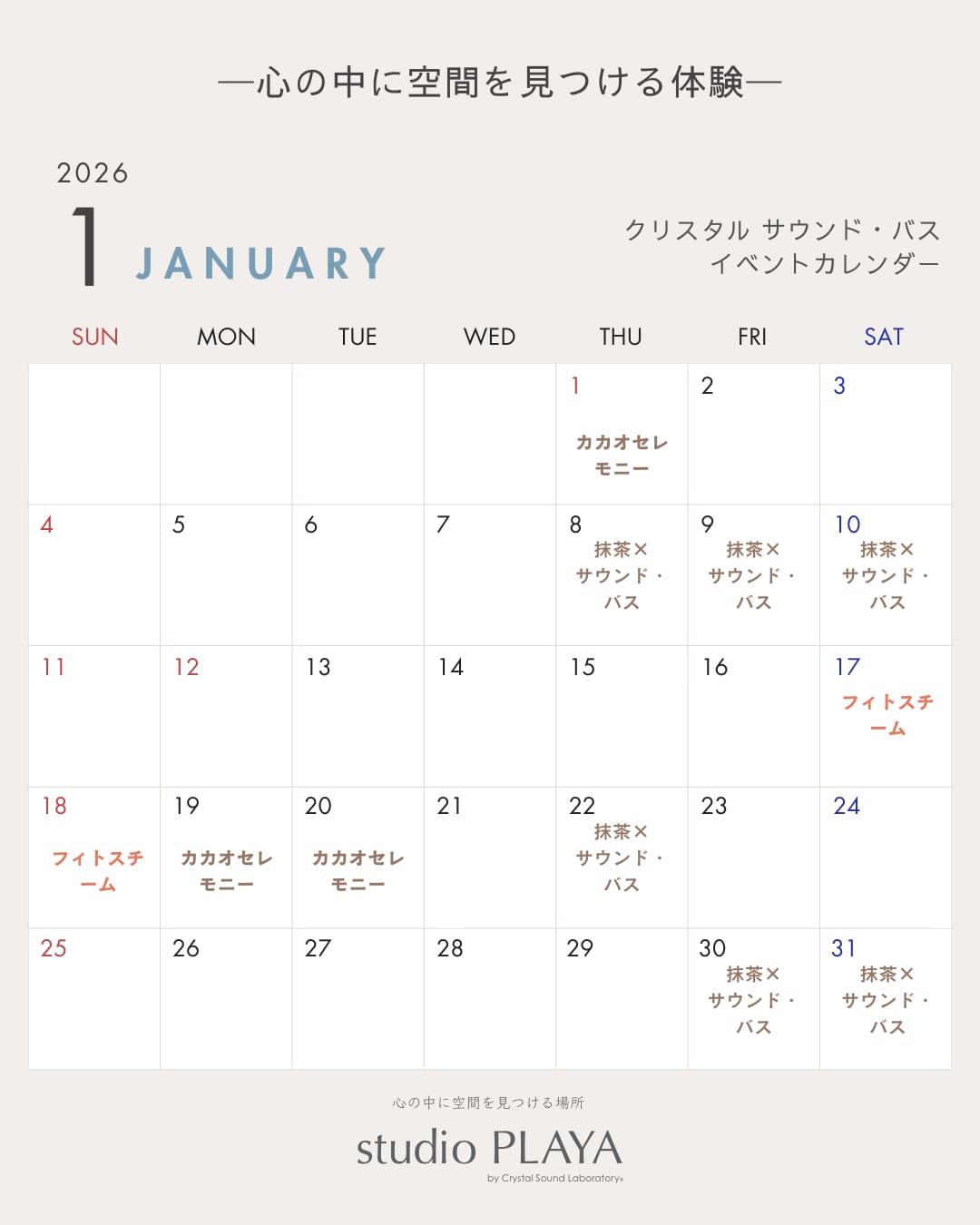 —心の中に空間を見つける体験—

2026

1 JANUARY

クリスタル サウンド・バス
イベントカレンダー

| SUN | MON | TUE | WED | THU | FRI | SAT |
|---|---|---|---|---|---|---|
| | | | | 1 カカオセレモニー | 2 | 3 |
| 4 | 5 | 6 | 7 | 8 抹茶×サウンド・バス | 9 抹茶×サウンド・バス | 10 抹茶×サウンド・バス |
| 11 | 12 | 13 | 14 | 15 | 16 | 17 フィトスチーム |
| 18 フィトスチーム | 19 カカオセレモニー | 20 カカオセレモニー | 21 | 22 抹茶×サウンド・バス | 23 | 24 |
| 25 | 26 | 27 | 28 | 29 | 30 抹茶×サウンド・バス | 31 抹茶×サウンド・バス |

心の中に空間を見つける場所

studio PLAYA

by Crystal Sound Laboratory®